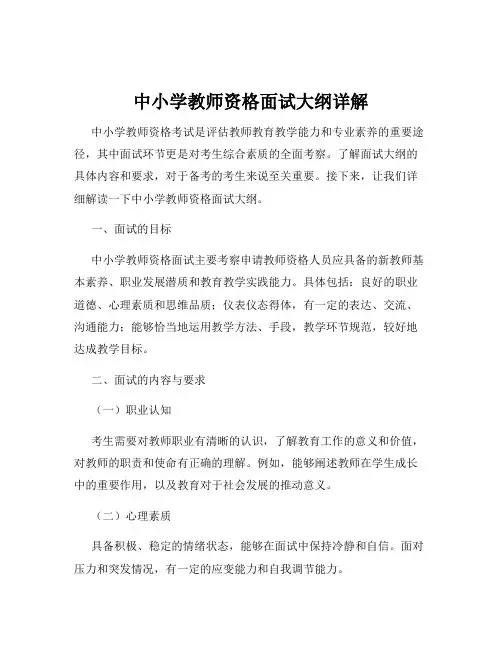 中小学教师资格面试大纲详解

中小学教师资格考试是评估教师教育教学能力和专业素养的重要途径，其中面试环节更是对考生综合素质的全面考察。了解面试大纲的具体内容和要求，对于备考的考生来说至关重要。接下来，让我们详细解读一下中小学教师资格面试大纲。

一、面试的目标

中小学教师资格面试主要考察申请教师资格人员应具备的新教师基本素养、职业发展潜质和教育教学实践能力。具体包括：良好的职业道德、心理素质和思维品质；仪表仪态得体，有一定的表达、交流、沟通能力；能够恰当地运用教学方法、手段，教学环节规范，较好地达成教学目标。

二、面试的内容与要求

（一）职业认知

考生需要对教师职业有清晰的认识，了解教育工作的意义和价值，对教师的职责和使命有正确的理解。例如，能够阐述教师在学生成长中的重要作用，以及教育对于社会发展的推动意义。

（二）心理素质

具备积极、稳定的情绪状态，能够在面试中保持冷静和自信。面对压力和突发情况，有一定的应变能力和自我调节能力。